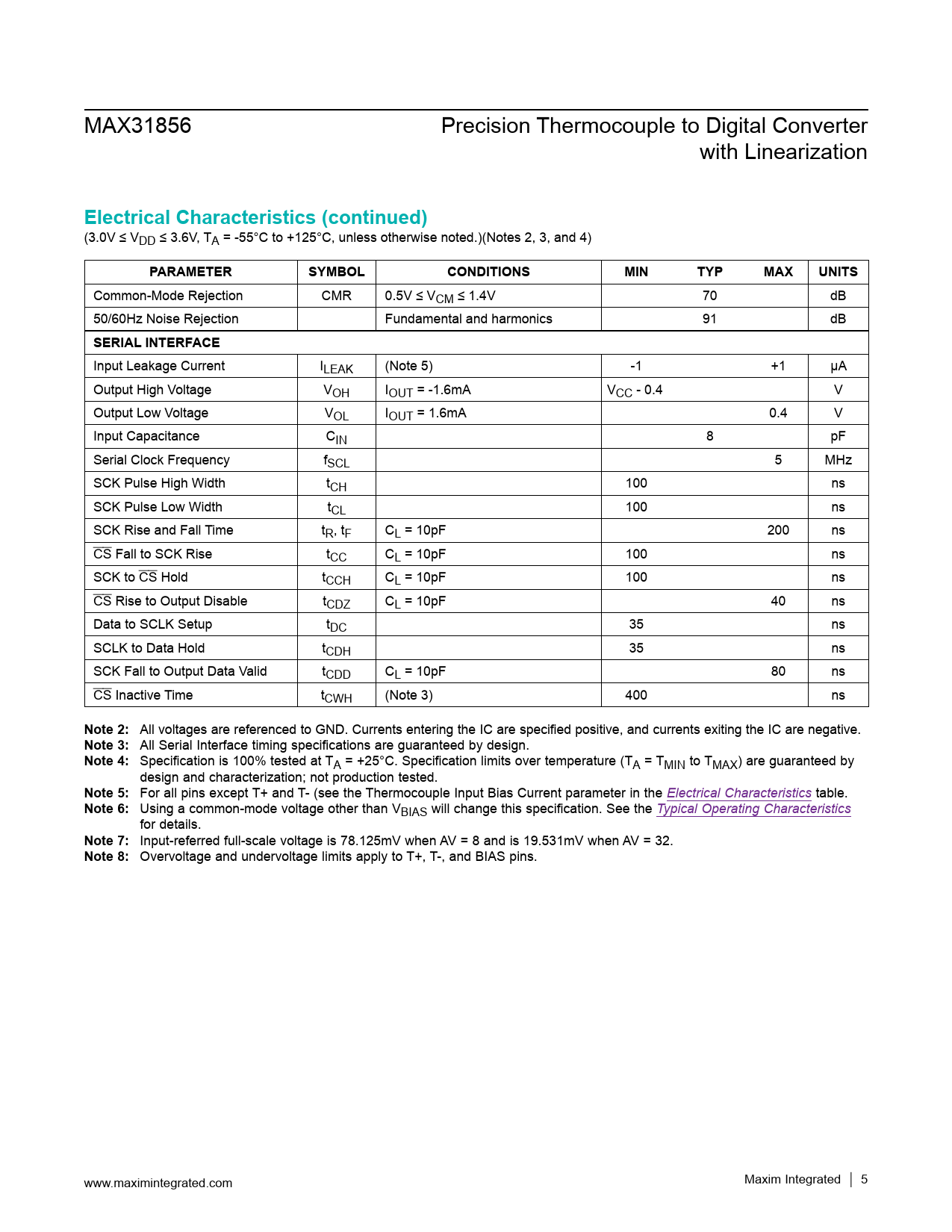 MAX31856

Precision Thermocouple to Digital Converter with Linearization

Electrical Characteristics (continued)

(3.0V ≤ $V_{DD}$ ≤ 3.6V, $T_A$ = -55°C to +125°C, unless otherwise noted.)(Notes 2, 3, and 4)

| PARAMETER | SYMBOL | CONDITIONS | MIN | TYP | MAX | UNITS |
|---|---|---|---|---|---|---|
| Common-Mode Rejection | CMR | 0.5V ≤ $V_{CM}$ ≤ 1.4V | | 70 | | dB |
| 50/60Hz Noise Rejection | | Fundamental and harmonics | | 91 | | dB |
| SERIAL INTERFACE | | | | | | |
| Input Leakage Current | $I_{LEAK}$ | (Note 5) | -1 | | +1 | µA |
| Output High Voltage | $V_{OH}$ | $I_{OUT}$ = -1.6mA | $V_{CC}$ - 0.4 | | | V |
| Output Low Voltage | $V_{OL}$ | $I_{OUT}$ = 1.6mA | | | 0.4 | V |
| Input Capacitance | $C_{IN}$ | | | 8 | | pF |
| Serial Clock Frequency | $f_{SCL}$ | | | | 5 | MHz |
| SCK Pulse High Width | $t_{CH}$ | | 100 | | | ns |
| SCK Pulse Low Width | $t_{CL}$ | | 100 | | | ns |
| SCK Rise and Fall Time | $t_R$, $t_F$ | $C_L$ = 10pF | | | 200 | ns |
| $\overline{CS}$ Fall to SCK Rise | $t_{CC}$ | $C_L$ = 10pF | 100 | | | ns |
| SCK to $\overline{CS}$ Hold | $t_{CCH}$ | $C_L$ = 10pF | 100 | | | ns |
| $\overline{CS}$ Rise to Output Disable | $t_{CDZ}$ | $C_L$ = 10pF | | | 40 | ns |
| Data to SCLK Setup | $t_{DC}$ | | 35 | | | ns |
| SCLK to Data Hold | $t_{CDH}$ | | 35 | | | ns |
| SCK Fall to Output Data Valid | $t_{CDD}$ | $C_L$ = 10pF | | | 80 | ns |
| $\overline{CS}$ Inactive Time | $t_{CWH}$ | (Note 3) | 400 | | | ns |

Note 2: All voltages are referenced to GND. Currents entering the IC are specified positive, and currents exiting the IC are negative.
Note 3: All Serial Interface timing specifications are guaranteed by design.
Note 4: Specification is 100% tested at $T_A$ = +25°C. Specification limits over temperature ($T_A$ = $T_{MIN}$ to $T_{MAX}$) are guaranteed by design and characterization; not production tested.
Note 5: For all pins except T+ and T- (see the Thermocouple Input Bias Current parameter in the Electrical Characteristics table.
Note 6: Using a common-mode voltage other than $V_{BIAS}$ will change this specification. See the Typical Operating Characteristics for details.
Note 7: Input-referred full-scale voltage is 78.125mV when AV = 8 and is 19.531mV when AV = 32.
Note 8: Overvoltage and undervoltage limits apply to T+, T-, and BIAS pins.

www.maximintegrated.com

Maxim Integrated | 5